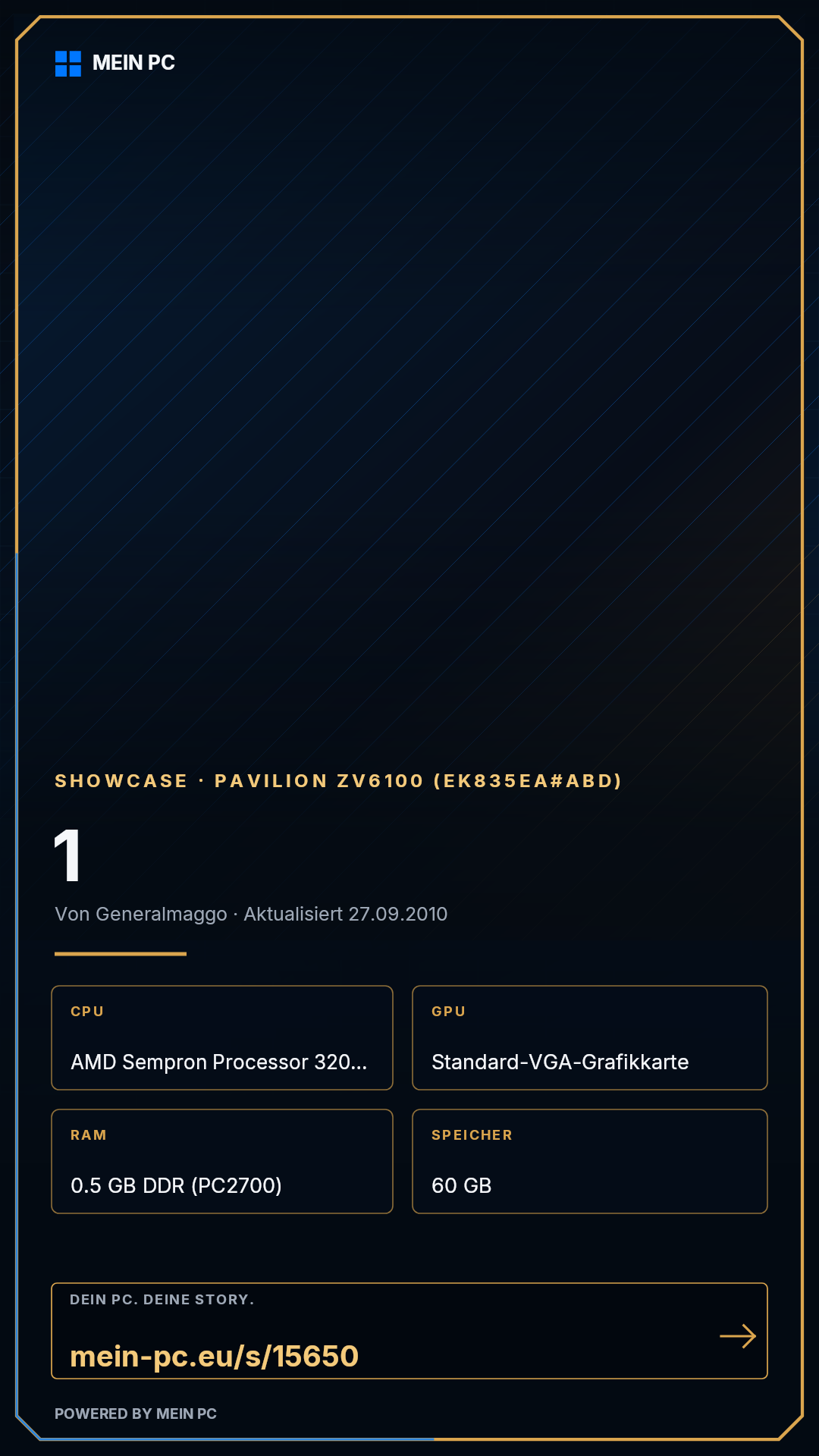 MEIN PC

SHOWCASE · PAVILION ZV6100 (EK835EA#ABD)

1

Von Generalmaggo · Aktualisiert 27.09.2010

CPU

AMD Sempron Processor 320...

GPU

Standard-VGA-Grafikkarte

RAM

0.5 GB DDR (PC2700)

SPEICHER

60 GB

DEIN PC. DEINE STORY.

mein-pc.eu/s/15650

→

POWERED BY MEIN PC